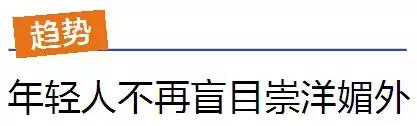 趋势

年轻人不再盲目崇洋媚外